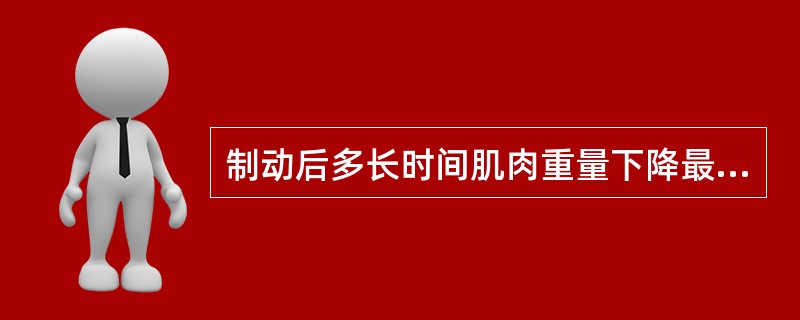 制动后多长时间肌肉重量下降最...